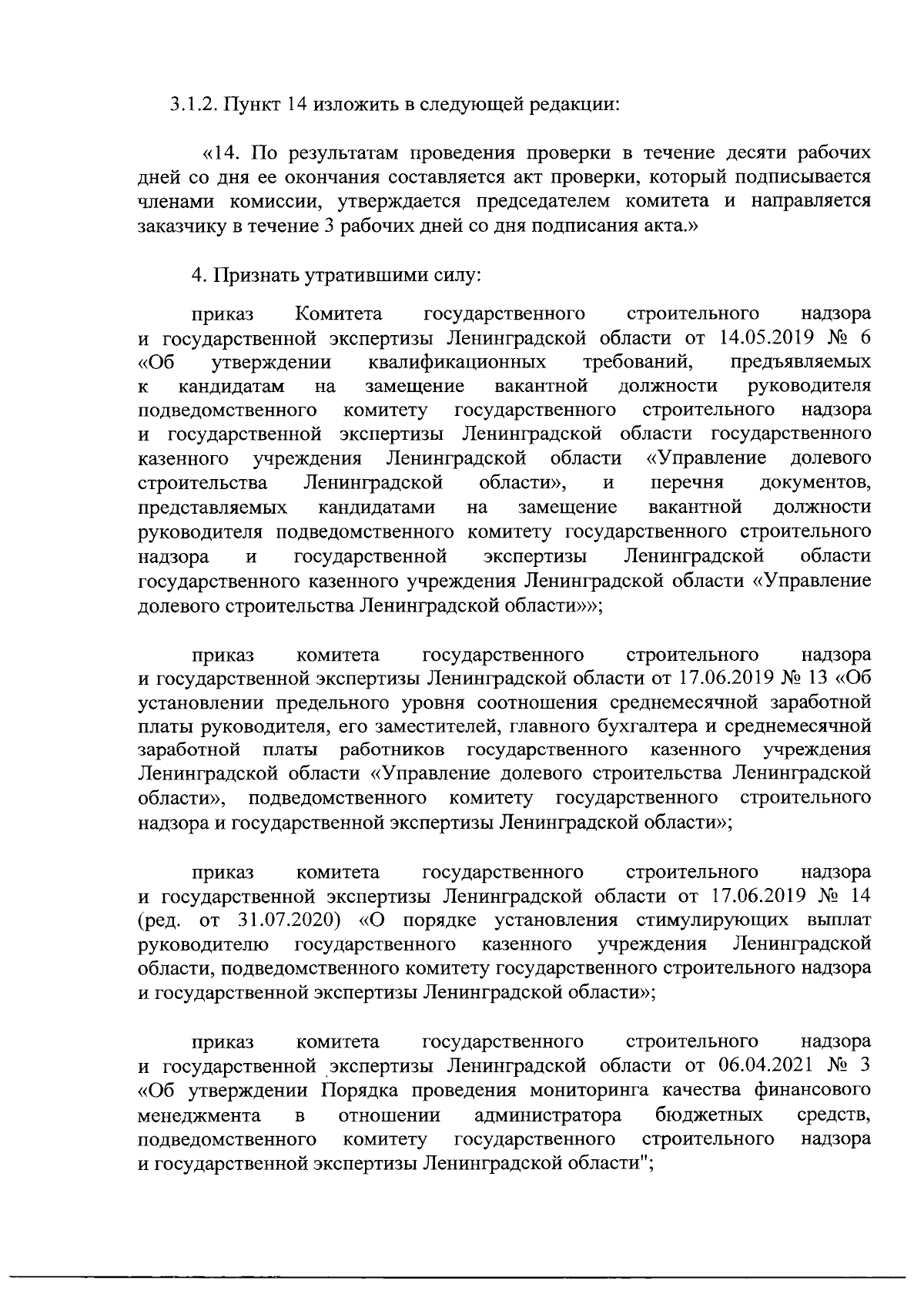 3.1.2. Пункт 14 изложить в следующей редакции:

«14. По результатам проведения проверки в течение десяти рабочих дней со дня ее окончания составляется акт проверки, который подписывается членами комиссии, утверждается председателем комитета и направляется заказчику в течение 3 рабочих дней со дня подписания акта.»

4. Признать утратившими силу:

приказ Комитета государственного строительного надзора и государственной экспертизы Ленинградской области от 14.05.2019 № 6 «Об утверждении квалификационных требований, предъявляемых к кандидатам на замещение вакантной должности руководителя подведомственного комитету государственного строительного надзора и государственной экспертизы Ленинградской области государственного казенного учреждения Ленинградской области «Управление долевого строительства Ленинградской области», и перечня документов, представляемых кандидатами на замещение вакантной должности руководителя подведомственного комитету государственного строительного надзора и государственной экспертизы Ленинградской области государственного казенного учреждения Ленинградской области «Управление долевого строительства Ленинградской области»»;

приказ комитета государственного строительного надзора и государственной экспертизы Ленинградской области от 17.06.2019 № 13 «Об установлении предельного уровня соотношения среднемесячной заработной платы руководителя, его заместителей, главного бухгалтера и среднемесячной заработной платы работников государственного казенного учреждения Ленинградской области «Управление долевого строительства Ленинградской области», подведомственного комитету государственного строительного надзора и государственной экспертизы Ленинградской области»;

приказ комитета государственного строительного надзора и государственной экспертизы Ленинградской области от 17.06.2019 № 14 (ред. от 31.07.2020) «О порядке установления стимулирующих выплат руководителю государственного казенного учреждения Ленинградской области, подведомственного комитету государственного строительного надзора и государственной экспертизы Ленинградской области»;

приказ комитета государственного строительного надзора и государственной экспертизы Ленинградской области от 06.04.2021 № 3 «Об утверждении Порядка проведения мониторинга качества финансового менеджмента в отношении администратора бюджетных средств, подведомственного комитету государственного строительного надзора и государственной экспертизы Ленинградской области";